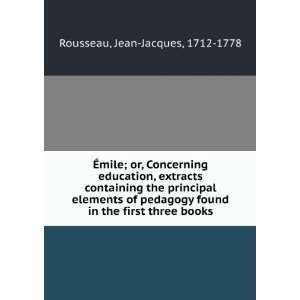 Rousseau, Jean-Jacques, 1712-1778

Émile; or, Concerning education, extracts containing the principal elements of pedagogy found in the first three books